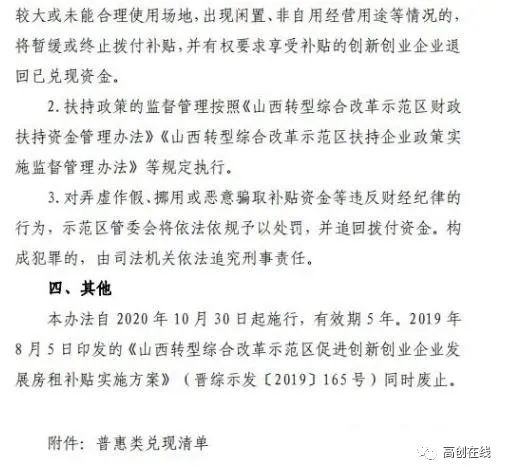 较大或未能合理使用场地，出现闲置、非自用经营用途等情况的，将暂缓或终止拨付补贴，并有权要求享受补贴的创新创业企业退回已兑现资金。

2. 扶持政策的监督管理按照《山西转型综合改革示范区财政扶持资金管理办法》《山西转型综合改革示范区扶持企业政策实施监督管理办法》等规定执行。

3. 对弄虚作假、挪用或恶意骗取补贴资金等违反财经纪律的行为，示范区管委会将依法依规予以处罚，并追回拨付资金。构成犯罪的，由司法机关依法追究刑事责任。

四、其他

本办法自 2020 年 10 月 30 日起施行，有效期 5 年。2019 年 8 月 5 日印发的《山西转型综合改革示范区促进创新创业企业发展房租补贴实施方案》（晋综示发〔2019〕165 号）同时废止。

附件：普惠类兑现清单

高创在线